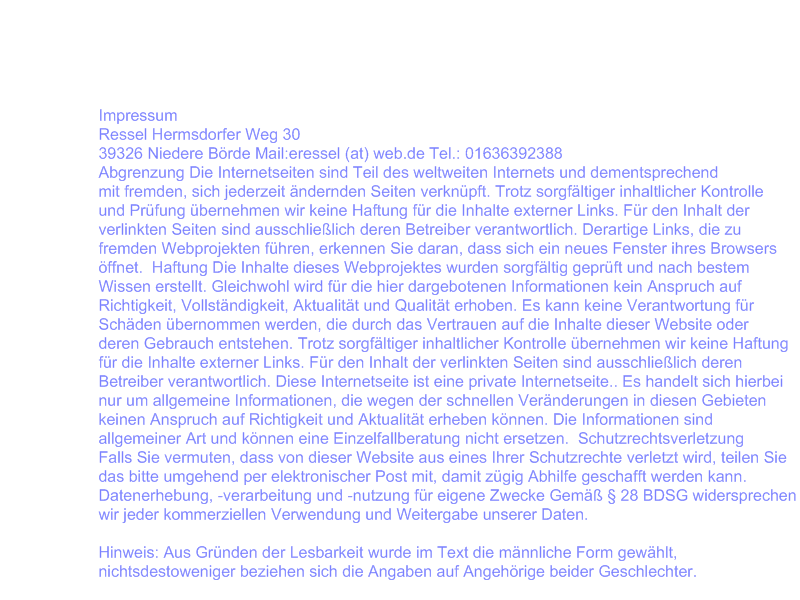 Impressum
Ressel Hermsdorfer Weg 30
39326 Niedere Börde Mail:eressel (at) web.de Tel.: 01636392388
Abgrenzung Die Internetseiten sind Teil des weltweiten Internets und dementsprechend mit fremden, sich jederzeit ändernden Seiten verknüpft. Trotz sorgfältiger inhaltlicher Kontrolle und Prüfung übernehmen wir keine Haftung für die Inhalte externer Links. Für den Inhalt der verlinkten Seiten sind ausschließlich deren Betreiber verantwortlich. Derartige Links, die zu fremden Webprojekten führen, erkennen Sie daran, dass sich ein neues Fenster ihres Browsers öffnet. Haftung Die Inhalte dieses Webprojektes wurden sorgfältig geprüft und nach bestem Wissen erstellt. Gleichwohl wird für die hier dargebotenen Informationen kein Anspruch auf Richtigkeit, Vollständigkeit, Aktualität und Qualität erhoben. Es kann keine Verantwortung für Schäden übernommen werden, die durch das Vertrauen auf die Inhalte dieser Website oder deren Gebrauch entstehen. Trotz sorgfältiger inhaltlicher Kontrolle übernehmen wir keine Haftung für die Inhalte externer Links. Für den Inhalt der verlinkten Seiten sind ausschließlich deren Betreiber verantwortlich. Diese Internetseite ist eine private Internetseite.. Es handelt sich hierbei nur um allgemeine Informationen, die wegen der schnellen Veränderungen in diesen Gebieten keinen Anspruch auf Richtigkeit und Aktualität erheben können. Die Informationen sind allgemeiner Art und können eine Einzelfallberatung nicht ersetzen. Schutzrechtsverletzung Falls Sie vermuten, dass von dieser Website aus eines Ihrer Schutzrechte verletzt wird, teilen Sie das bitte umgehend per elektronischer Post mit, damit zügig Abhilfe geschafft werden kann. Datenerhebung, -verarbeitung und -nutzung für eigene Zwecke Gemäß § 28 BDSG widersprechen wir jeder kommerziellen Verwendung und Weitergabe unserer Daten.

Hinweis: Aus Gründen der Lesbarkeit wurde im Text die männliche Form gewählt, nichtsdestoweniger beziehen sich die Angaben auf Angehörige beider Geschlechter.